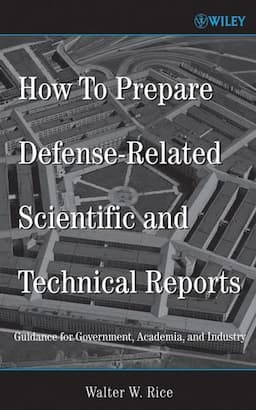 WILEY

How To Prepare Defense-Related Scientific and Technical Reports

Guidance for Government, Academia, and Industry

Walter W. Rice